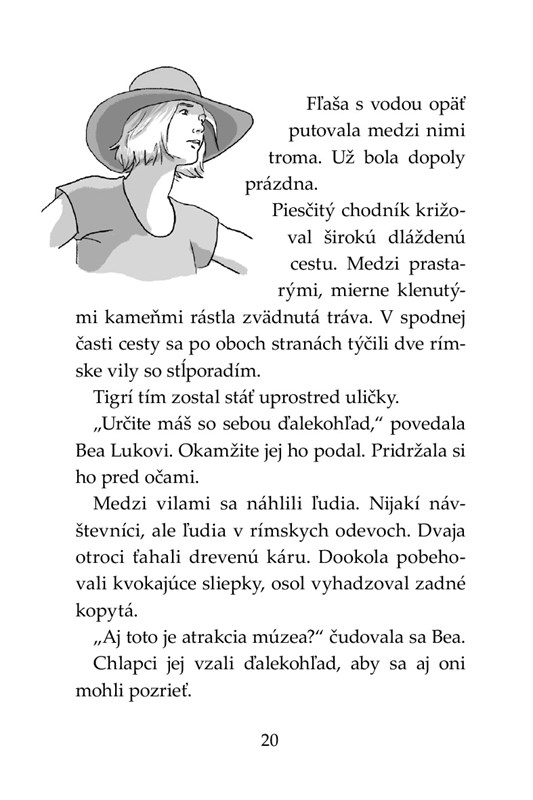 Fľaša s vodou opäť putovala medzi nimi troma. Už bola dopoly prázdna.

Piesčitý chodník križoval širokú dláždenú cestu. Medzi prastarými, mierne klenutými kameňmi rástla zvädnutá tráva. V spodnej časti cesty sa po oboch stranách týčili dve rímske vily so stĺporadím.

Tigrí tím zostal stáť uprostred uličky.

„Určite máš so sebou ďalekohľad," povedala Bea Lukovi. Okamžite jej ho podal. Pridržala si ho pred očami.

Medzi vilami sa náhlili ľudia. Nijakí návštevníci, ale ľudia v rímskych odevoch. Dvaja otroci ťahali drevenú káru. Dookola pobehovali kvokajúce sliepky, osol vyhadzoval zadné kopytá.

„Aj toto je atrakcia múzea?" čudovala sa Bea.

Chlapci jej vzali ďalekohľad, aby sa aj oni mohli pozrieť.

20